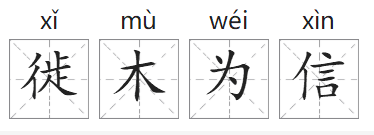 xǐ mù wéi xìn

徙 木 为 信